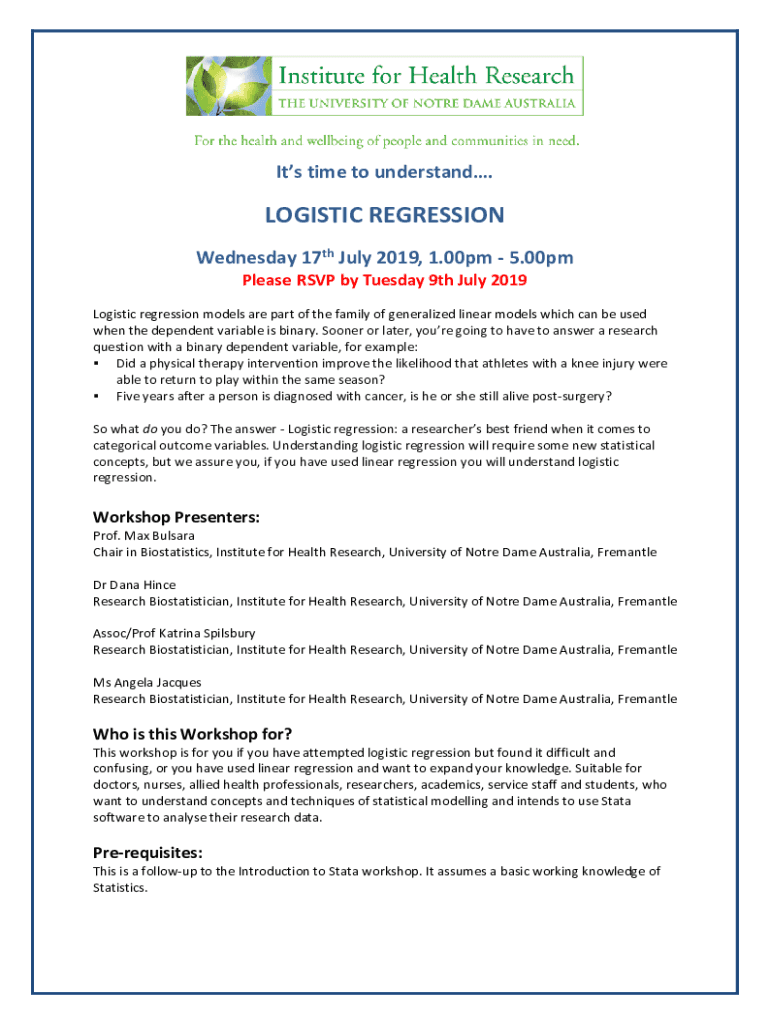 Institute for Health Research
THE UNIVERSITY OF NOTRE DAME AUSTRALIA

For the health and wellbeing of people and communities in need.

It's time to understand....

LOGISTIC REGRESSION

Wednesday 17$^{th}$ July 2019, 1.00pm - 5.00pm
Please RSVP by Tuesday 9th July 2019

Logistic regression models are part of the family of generalized linear models which can be used when the dependent variable is binary. Sooner or later, you're going to have to answer a research question with a binary dependent variable, for example:
▪ Did a physical therapy intervention improve the likelihood that athletes with a knee injury were able to return to play within the same season?
▪ Five years after a person is diagnosed with cancer, is he or she still alive post-surgery?

So what do you do? The answer - Logistic regression: a researcher's best friend when it comes to categorical outcome variables. Understanding logistic regression will require some new statistical concepts, but we assure you, if you have used linear regression you will understand logistic regression.

Workshop Presenters:
Prof. Max Bulsara
Chair in Biostatistics, Institute for Health Research, University of Notre Dame Australia, Fremantle

Dr Dana Hince
Research Biostatistician, Institute for Health Research, University of Notre Dame Australia, Fremantle

Assoc/Prof Katrina Spilsbury
Research Biostatistician, Institute for Health Research, University of Notre Dame Australia, Fremantle

Ms Angela Jacques
Research Biostatistician, Institute for Health Research, University of Notre Dame Australia, Fremantle

Who is this Workshop for?
This workshop is for you if you have attempted logistic regression but found it difficult and confusing, or you have used linear regression and want to expand your knowledge. Suitable for doctors, nurses, allied health professionals, researchers, academics, service staff and students, who want to understand concepts and techniques of statistical modelling and intends to use Stata software to analyse their research data.

Pre-requisites:
This is a follow-up to the Introduction to Stata workshop. It assumes a basic working knowledge of Statistics.